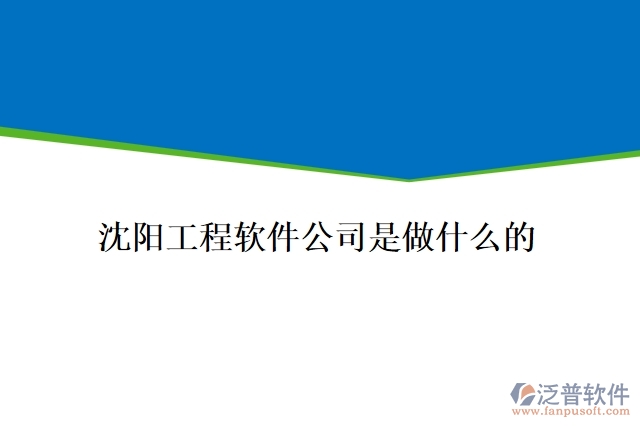 沈阳工程软件公司是做什么的

泛普软件
www.fanpusoft.com